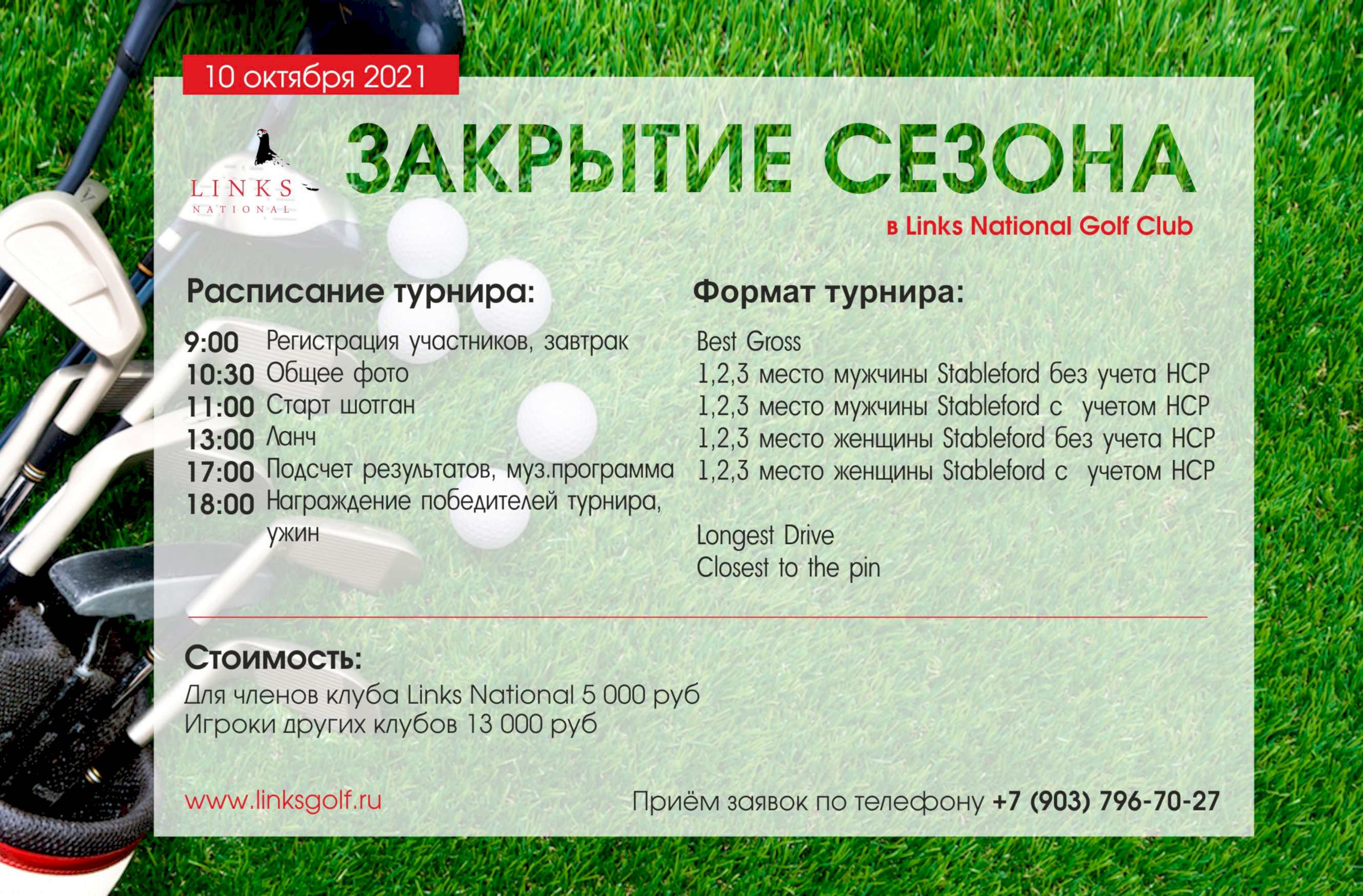 10 октября 2021

LINKS
NATIONAL

ЗАКРЫТИЕ СЕЗОНА

в Links National Golf Club

Расписание турнира:

9:00 Регистрация участников, завтрак
10:30 Общее фото
11:00 Старт шотган
13:00 Ланч
17:00 Подсчет результатов, муз.программа
18:00 Награждение победителей турнира, ужин

Формат турнира:

Best Gross
1,2,3 место мужчины Stableford без учета HCP
1,2,3 место мужчины Stableford с учетом HCP
1,2,3 место женщины Stableford без учета HCP
1,2,3 место женщины Stableford с учетом HCP

Longest Drive
Closest to the pin

Стоимость:

Для членов клуба Links National 5 000 руб
Игроки других клубов 13 000 руб

www.linksgolf.ru

Приём заявок по телефону +7 (903) 796-70-27